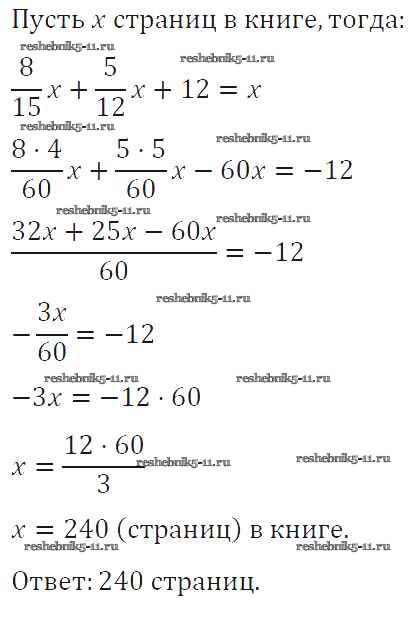 Пусть $x$ страниц в книге, тогда:

reshebnik5-11.ru reshebnik5-11.ru

$\frac{8}{15}x + \frac{5}{12}x + 12 = x$

reshebnik5-11.ru reshebnik5-11.ru

$\frac{8 \cdot 4}{60}x + \frac{5 \cdot 5}{60}x - 60x = -12$

reshebnik5-11.ru reshebnik5-11.ru

$\frac{32x + 25x - 60x}{60} = -12$

reshebnik5-11.ru

$-\frac{3x}{60} = -12$

reshebnik5-11.ru reshebnik5-11.ru

$-3x = -12 \cdot 60$

$x = \frac{12 \cdot 60}{3}$

reshebnik5-11.ru reshebnik5-11.ru

$x = 240$ (страниц) в книге.

reshebnik5-11.ru reshebnik5-11.ru

Ответ: 240 страниц.